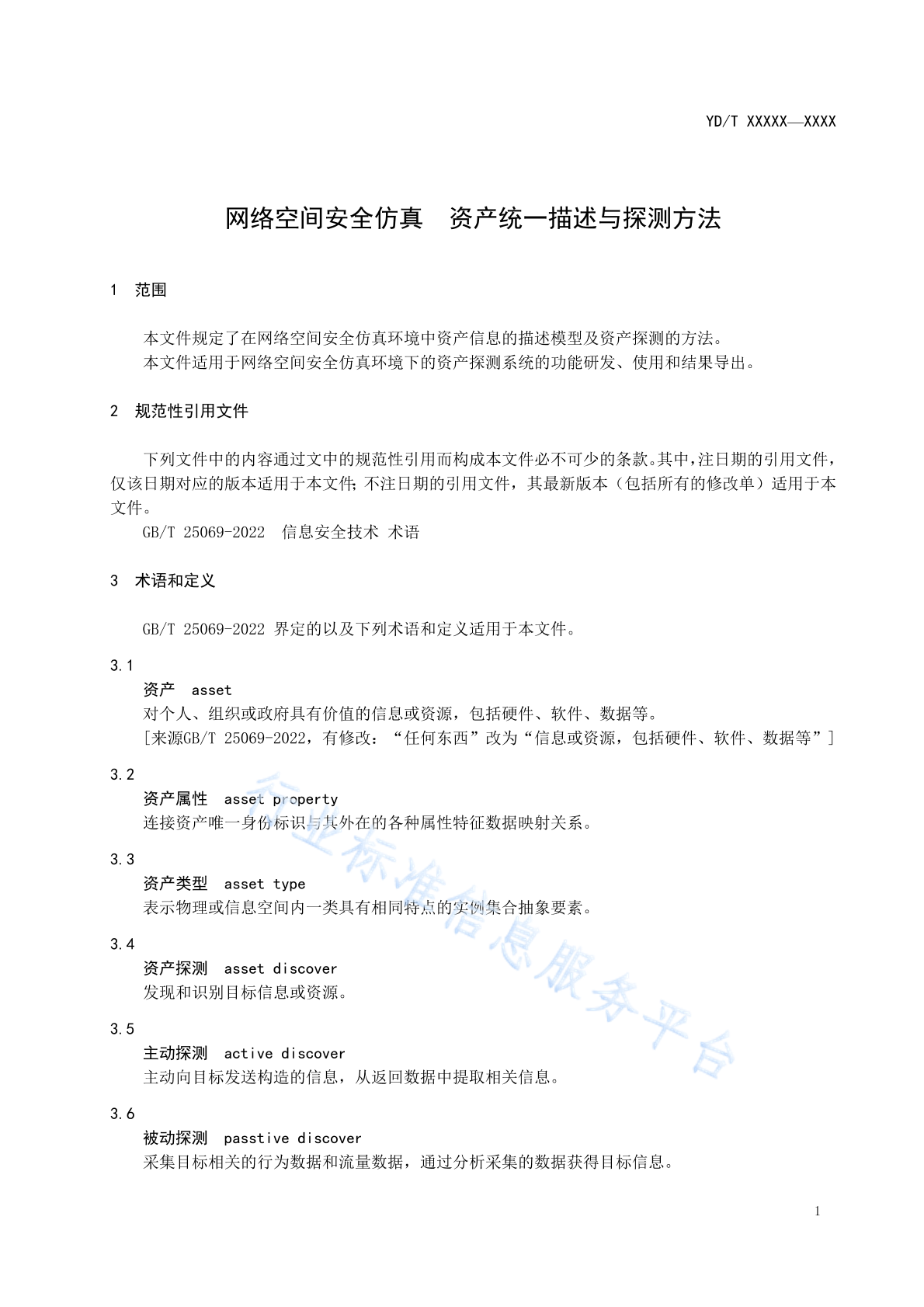 YD/T XXXXX—XXXX

网络空间安全仿真 资产统一描述与探测方法

1 范围

本文件规定了在网络空间安全仿真环境中资产信息的描述模型及资产探测的方法。

本文件适用于网络空间安全仿真环境下的资产探测系统的功能研发、使用和结果导出。

2 规范性引用文件

下列文件中的内容通过文中的规范性引用而构成本文件必不可少的条款。其中，注日期的引用文件，仅该日期对应的版本适用于本文件；不注日期的引用文件，其最新版本（包括所有的修改单）适用于本文件。

GB/T 25069-2022 信息安全技术 术语

3 术语和定义

GB/T 25069-2022 界定的以及下列术语和定义适用于本文件。

3.1

资产 asset

对个人、组织或政府具有价值的信息或资源，包括硬件、软件、数据等。

[来源GB/T 25069-2022，有修改：“任何东西”改为“信息或资源，包括硬件、软件、数据等”]

3.2

资产属性 asset property

连接资产唯一身份标识与其外在的各种属性特征数据映射关系。

3.3

资产类型 asset type

表示物理或信息空间内一类具有相同特点的实例集合抽象要素。

3.4

资产探测 asset discover

发现和识别目标信息或资源。

3.5

主动探测 active discover

主动向目标发送构造的信息，从返回数据中提取相关信息。

3.6

被动探测 passtive discover

采集目标相关的行为数据和流量数据，通过分析采集的数据获得目标信息。

1

行业标准信息服务平台